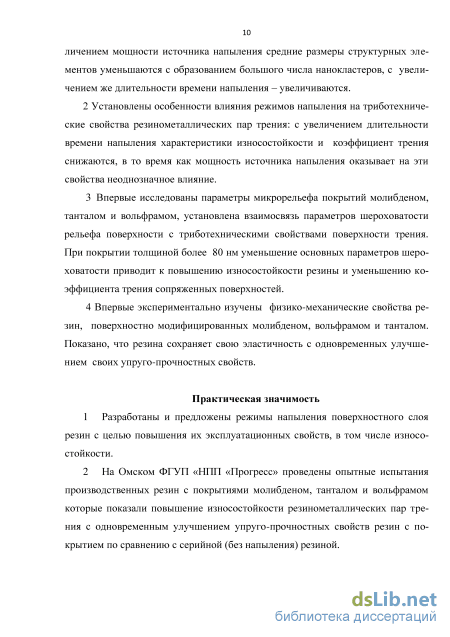 10

личением мощности источника напыления средние размеры структурных элементов уменьшаются с образованием большого числа нанокластеров, с увеличением же длительности времени напыления – увеличиваются.

2 Установлены особенности влияния режимов напыления на триботехнические свойства резинометаллических пар трения: с увеличением длительности времени напыления характеристики износостойкости и коэффициент трения снижаются, в то время как мощность источника напыления оказывает на эти свойства неоднозначное влияние.

3 Впервые исследованы параметры микрорельефа покрытий молибденом, танталом и вольфрамом, установлена взаимосвязь параметров шероховатости рельефа поверхности с триботехническими свойствами поверхности трения. При покрытии толщиной более 80 нм уменьшение основных параметров шероховатости приводит к повышению износостойкости резины и уменьшению коэффициента трения сопряженных поверхностей.

4 Впервые экспериментально изучены физико-механические свойства резин, поверхностно модифицированных молибденом, вольфрамом и танталом. Показано, что резина сохраняет свою эластичность с одновременных улучшением своих упруго-прочностных свойств.

Практическая значимость

1 Разработаны и предложены режимы напыления поверхностного слоя резин с целью повышения их эксплуатационных свойств, в том числе износостойкости.

2 На Омском ФГУП «НПП «Прогресс» проведены опытные испытания производственных резин с покрытиями молибденом, танталом и вольфрамом которые показали повышение износостойкости резинометаллических пар трения с одновременным улучшением упруго-прочностных свойств резин с покрытием по сравнению с серийной (без напыления) резиной.

dsLib.net
библиотека диссертаций